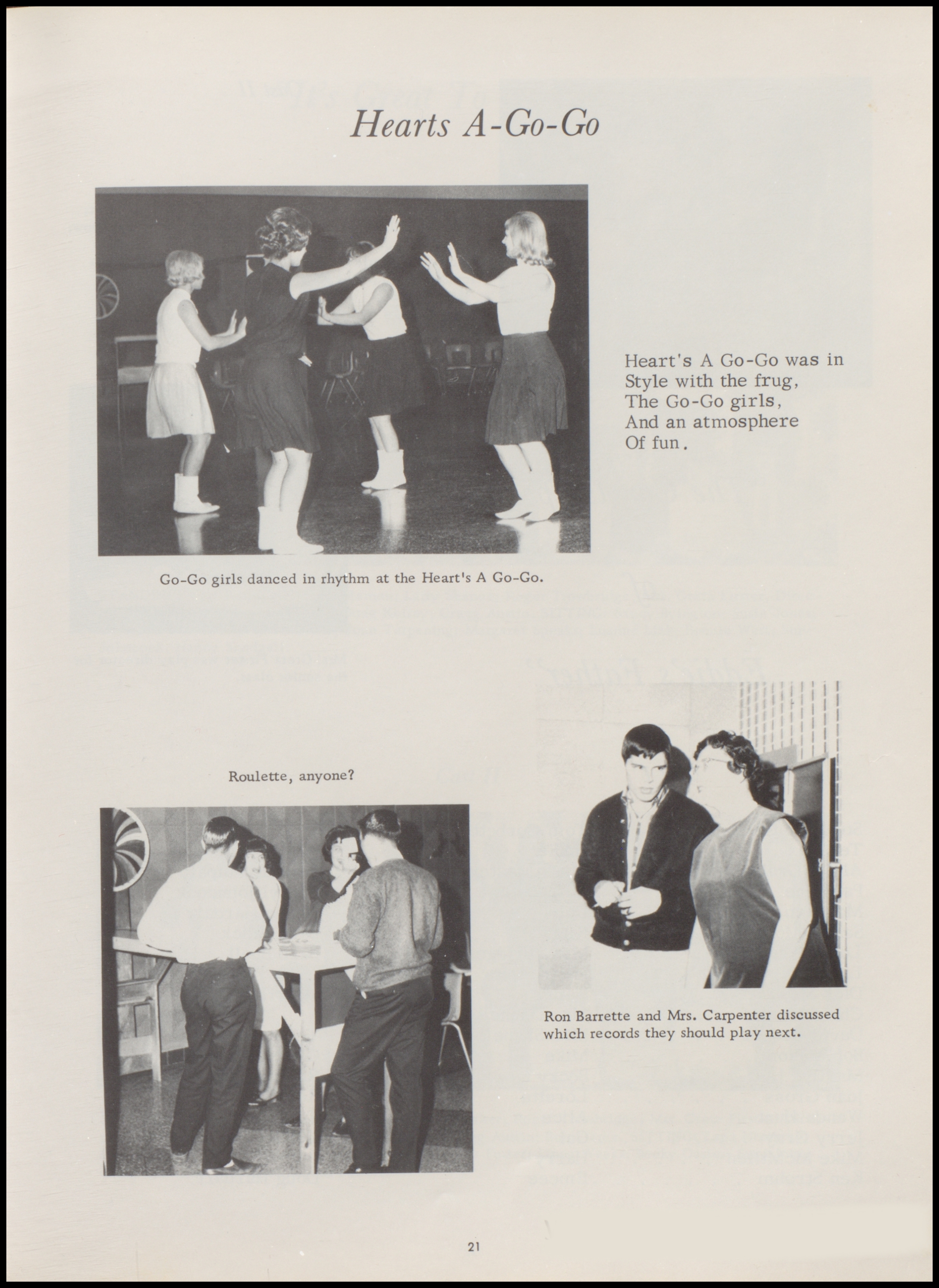 Hearts A-Go-Go

Heart's A Go-Go was in
Style with the frug,
The Go-Go girls,
And an atmosphere
Of fun.

Go-Go girls danced in rhythm at the Heart's A Go-Go.

Roulette, anyone?

Ron Barrette and Mrs. Carpenter discussed which records they should play next.

21